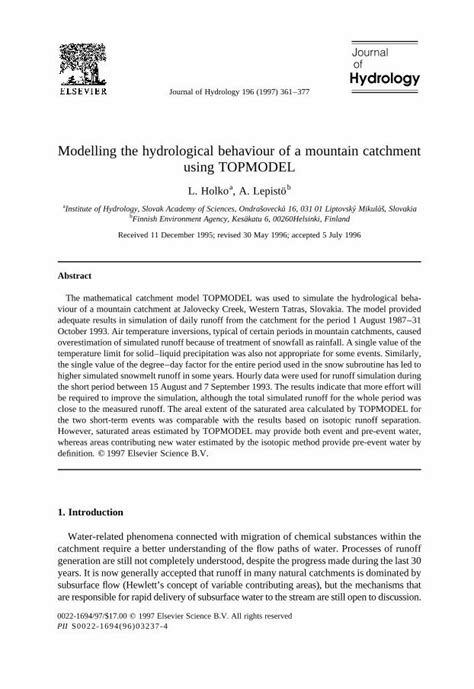 ELSEVIER

Journal of Hydrology 196 (1997) 361–377

Journal of Hydrology

Modelling the hydrological behaviour of a mountain catchment using TOPMODEL

L. Holko$^a$, A. Lepistö$^b$

$^a$Institute of Hydrology, Slovak Academy of Sciences, Ondrašovecká 16, 031 01 Liptovský Mikuláš, Slovakia
$^b$Finnish Environment Agency, Kesäkatu 6, 00260Helsinki, Finland

Received 11 December 1995; revised 30 May 1996; accepted 5 July 1996

Abstract

The mathematical catchment model TOPMODEL was used to simulate the hydrological behaviour of a mountain catchment at Jalovecky Creek, Western Tatras, Slovakia. The model provided adequate results in simulation of daily runoff from the catchment for the period 1 August 1987–31 October 1993. Air temperature inversions, typical of certain periods in mountain catchments, caused overestimation of simulated runoff because of treatment of snowfall as rainfall. A single value of the temperature limit for solid–liquid precipitation was also not appropriate for some events. Similarly, the single value of the degree–day factor for the entire period used in the snow subroutine has led to higher simulated snowmelt runoff in some years. Hourly data were used for runoff simulation during the short period between 15 August and 7 September 1993. The results indicate that more effort will be required to improve the simulation, although the total simulated runoff for the whole period was close to the measured runoff. The areal extent of the saturated area calculated by TOPMODEL for the two short-term events was comparable with the results based on isotopic runoff separation. However, saturated areas estimated by TOPMODEL may provide both event and pre-event water, whereas areas contributing new water estimated by the isotopic method provide pre-event water by definition. © 1997 Elsevier Science B.V.

1. Introduction

Water-related phenomena connected with migration of chemical substances within the catchment require a better understanding of the flow paths of water. Processes of runoff generation are still not completely understood, despite the progress made during the last 30 years. It is now generally accepted that runoff in many natural catchments is dominated by subsurface flow (Hewlett's concept of variable contributing areas), but the mechanisms that are responsible for rapid delivery of subsurface water to the stream are still open to discussion.

0022-1694/97/$17.00 © 1997 Elsevier Science B.V. All rights reserved
PII S0022-1694(96)03237-4